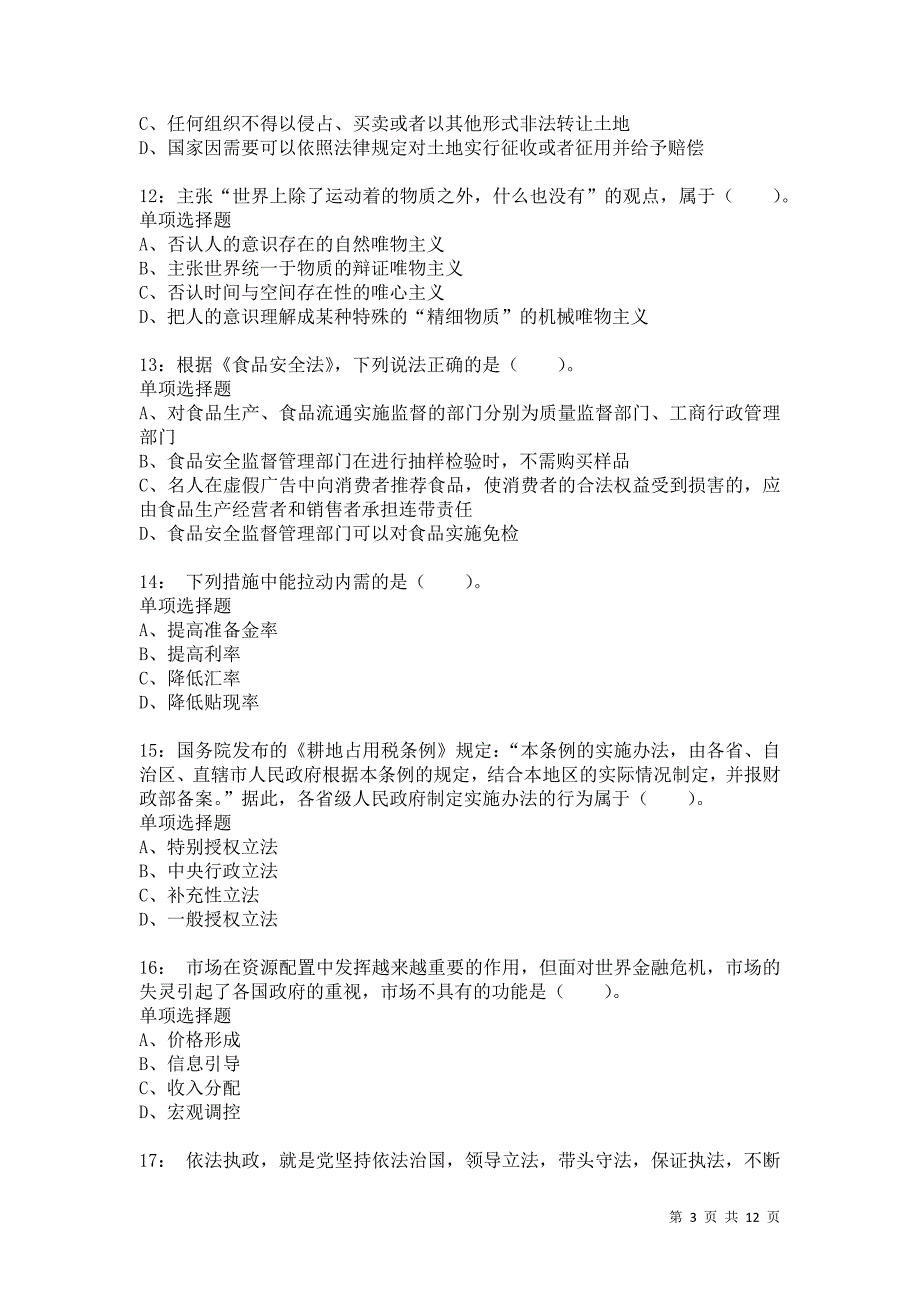 C、任何组织不得以侵占、买卖或者以其他形式非法转让土地
D、国家因需要可以依照法律规定对土地实行征收或者征用并给予赔偿

12：主张“世界上除了运动着的物质之外，什么也没有”的观点，属于（　　）。
单项选择题
A、否认人的意识存在的自然唯物主义
B、主张世界统一于物质的辩证唯物主义
C、否认时间与空间存在性的唯心主义
D、把人的意识理解成某种特殊的“精细物质”的机械唯物主义

13：根据《食品安全法》，下列说法正确的是（　　）。
单项选择题
A、对食品生产、食品流通实施监督的部门分别为质量监督部门、工商行政管理部门
B、食品安全监督管理部门在进行抽样检验时，不需购买样品
C、名人在虚假广告中向消费者推荐食品，使消费者的合法权益受到损害的，应由食品生产经营者和销售者承担连带责任
D、食品安全监督管理部门可以对食品实施免检

14： 下列措施中能拉动内需的是（　　）。
单项选择题
A、提高准备金率
B、提高利率
C、降低汇率
D、降低贴现率

15：国务院发布的《耕地占用税条例》规定：“本条例的实施办法，由各省、自治区、直辖市人民政府根据本条例的规定，结合本地区的实际情况制定，并报财政部备案。”据此，各省级人民政府制定实施办法的行为属于（　　）。
单项选择题
A、特别授权立法
B、中央行政立法
C、补充性立法
D、一般授权立法

16： 市场在资源配置中发挥越来越重要的作用，但面对世界金融危机，市场的失灵引起了各国政府的重视，市场不具有的功能是（　　）。
单项选择题
A、价格形成
B、信息引导
C、收入分配
D、宏观调控

17： 依法执政，就是党坚持依法治国，领导立法，带头守法，保证执法，不断

第 3 页 共 12 页